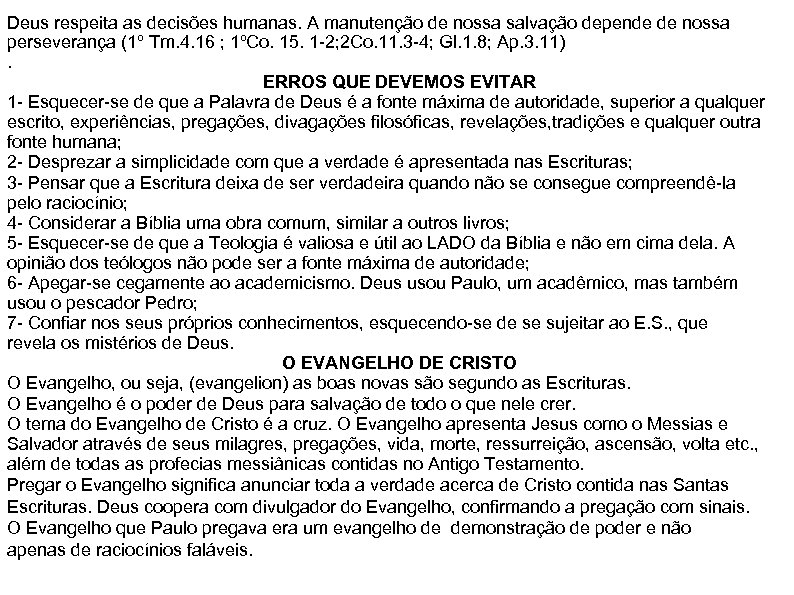 Deus respeita as decisões humanas. A manutenção de nossa salvação depende de nossa perseverança (1º Tm.4.16 ; 1ºCo. 15. 1-2;2Co.11.3-4; Gl.1.8; Ap.3.11)
.

ERROS QUE DEVEMOS EVITAR

1- Esquecer-se de que a Palavra de Deus é a fonte máxima de autoridade, superior a qualquer escrito, experiências, pregações, divagações filosóficas, revelações,tradições e qualquer outra fonte humana;
2- Desprezar a simplicidade com que a verdade é apresentada nas Escrituras;
3- Pensar que a Escritura deixa de ser verdadeira quando não se consegue compreendê-la pelo raciocínio;
4- Considerar a Bíblia uma obra comum, similar a outros livros;
5- Esquecer-se de que a Teologia é valiosa e útil ao LADO da Bíblia e não em cima dela. A opinião dos teólogos não pode ser a fonte máxima de autoridade;
6- Apegar-se cegamente ao academicismo. Deus usou Paulo, um acadêmico, mas também usou o pescador Pedro;
7- Confiar nos seus próprios conhecimentos, esquecendo-se de se sujeitar ao E.S., que revela os mistérios de Deus.

O EVANGELHO DE CRISTO

O Evangelho, ou seja, (evangelion) as boas novas são segundo as Escrituras.
O Evangelho é o poder de Deus para salvação de todo o que nele crer.
O tema do Evangelho de Cristo é a cruz. O Evangelho apresenta Jesus como o Messias e Salvador através de seus milagres, pregações, vida, morte, ressurreição, ascensão, volta etc., além de todas as profecias messiânicas contidas no Antigo Testamento.
Pregar o Evangelho significa anunciar toda a verdade acerca de Cristo contida nas Santas Escrituras. Deus coopera com divulgador do Evangelho, confirmando a pregação com sinais.
O Evangelho que Paulo pregava era um evangelho de demonstração de poder e não apenas de raciocínios faláveis.